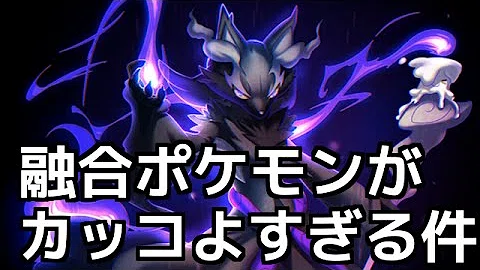 融合ポケモンが
カッコよすぎる件